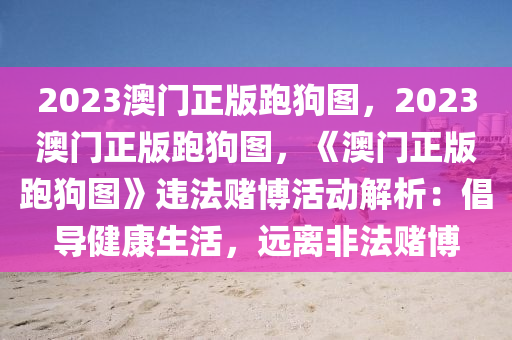 2023澳门正版跑狗图，2023澳门正版跑狗图，《澳门正版跑狗图》违法赌博活动解析：倡导健康生活，远离非法赌博